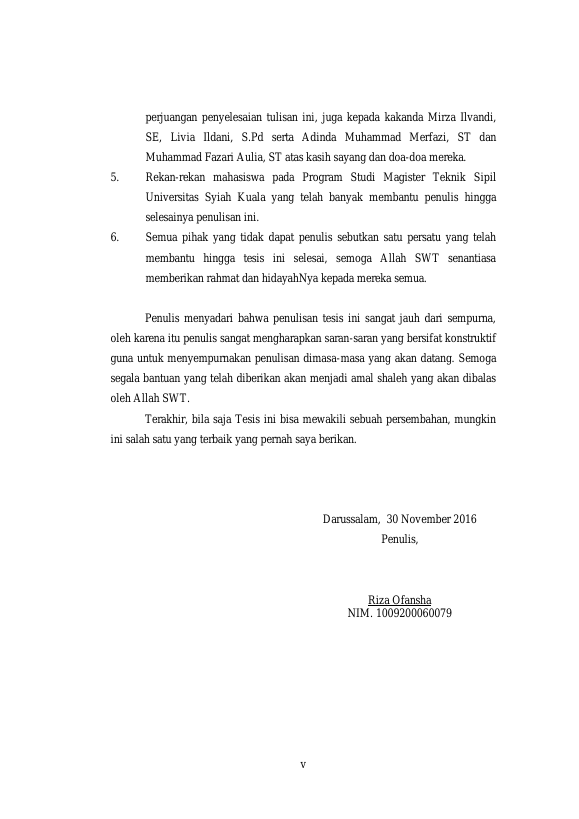 perjuangan penyelesaian tulisan ini, juga kepada kakanda Mirza Ilvandi, SE, Livia Ildani, S.Pd serta Adinda Muhammad Merfazi, ST dan Muhammad Fazari Aulia, ST atas kasih sayang dan doa-doa mereka.

5. Rekan-rekan mahasiswa pada Program Studi Magister Teknik Sipil Universitas Syiah Kuala yang telah banyak membantu penulis hingga selesainya penulisan ini.

6. Semua pihak yang tidak dapat penulis sebutkan satu persatu yang telah membantu hingga tesis ini selesai, semoga Allah SWT senantiasa memberikan rahmat dan hidayahNya kepada mereka semua.

Penulis menyadari bahwa penulisan tesis ini sangat jauh dari sempurna, oleh karena itu penulis sangat mengharapkan saran-saran yang bersifat konstruktif guna untuk menyempurnakan penulisan dimasa-masa yang akan datang. Semoga segala bantuan yang telah diberikan akan menjadi amal shaleh yang akan dibalas oleh Allah SWT.

Terakhir, bila saja Tesis ini bisa mewakili sebuah persembahan, mungkin ini salah satu yang terbaik yang pernah saya berikan.

Darussalam, 30 November 2016
Penulis,

Riza Ofansha
NIM. 1009200060079

v